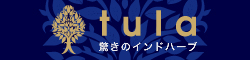 tula
驚きのインドハーブ